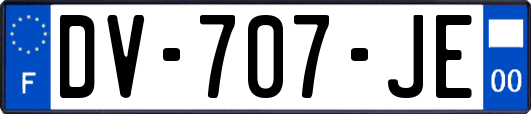 F

DV-707-JE

00